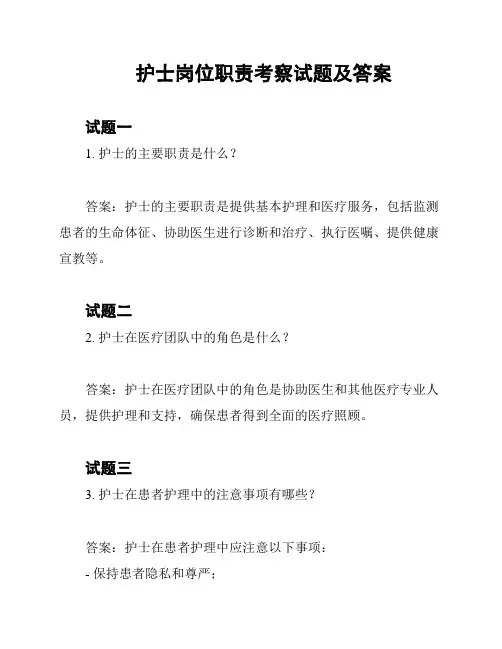 护士岗位职责考察试题及答案

试题一

1. 护士的主要职责是什么？

答案：护士的主要职责是提供基本护理和医疗服务，包括监测患者的生命体征、协助医生进行诊断和治疗、执行医嘱、提供健康宣教等。

试题二

2. 护士在医疗团队中的角色是什么？

答案：护士在医疗团队中的角色是协助医生和其他医疗专业人员，提供护理和支持，确保患者得到全面的医疗照顾。

试题三

3. 护士在患者护理中的注意事项有哪些？

答案：护士在患者护理中应注意以下事项：

- 保持患者隐私和尊严；